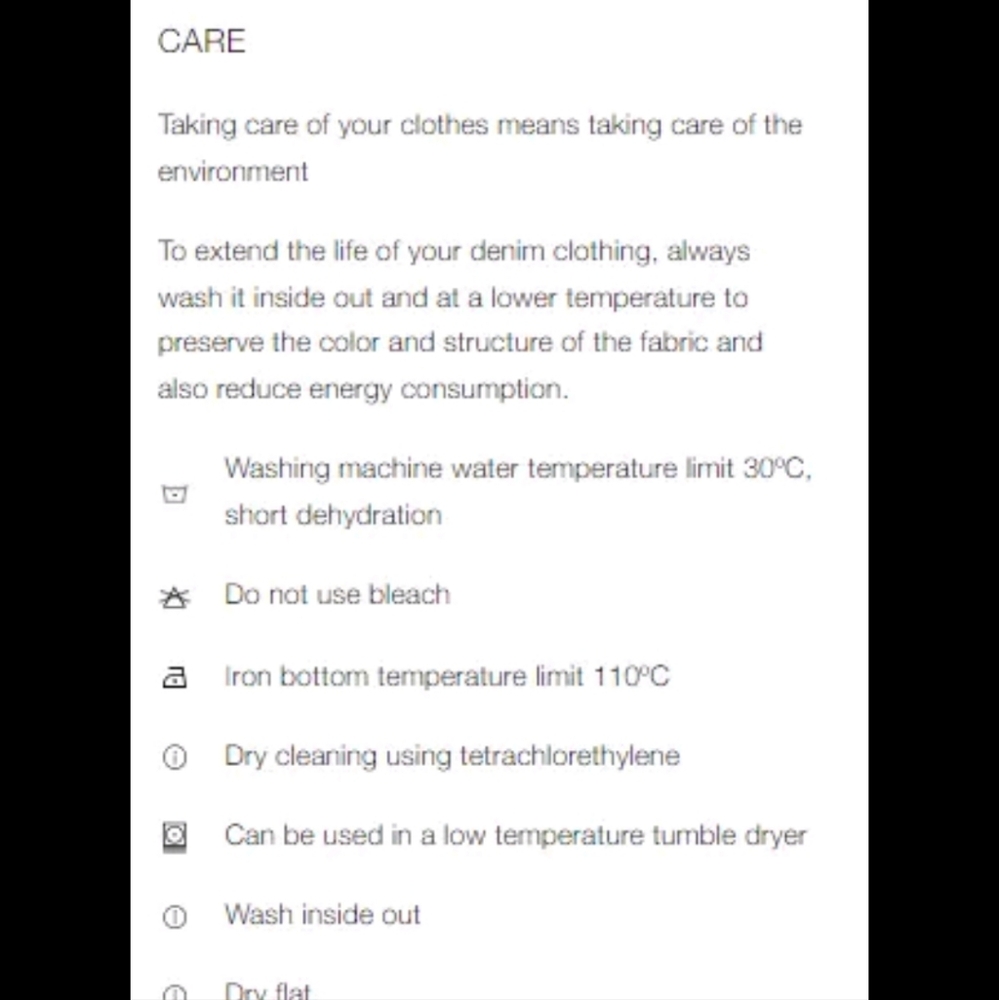 CARE

Taking care of your clothes means taking care of the environment

To extend the life of your denim clothing, always wash it inside out and at a lower temperature to preserve the color and structure of the fabric and also reduce energy consumption.

Washing machine water temperature limit 30ºC, short dehydration

Do not use bleach

Iron bottom temperature limit 110ºC

Dry cleaning using tetrachlorethylene

Can be used in a low temperature tumble dryer

Wash inside out

Dry flat